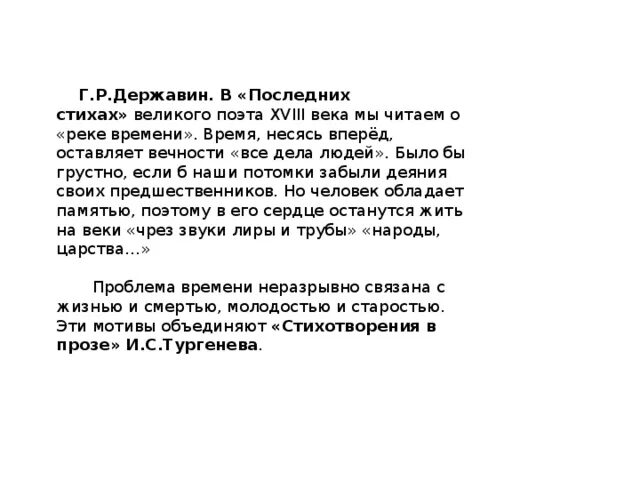 Г.Р.Державин. В «Последних стихах» великого поэта XVIII века мы читаем о «реке времени». Время, несясь вперёд, оставляет вечности «все дела людей». Было бы грустно, если б наши потомки забыли деяния своих предшественников. Но человек обладает памятью, поэтому в его сердце останутся жить на веки «чрез звуки лиры и трубы» «народы, царства…»

Проблема времени неразрывно связана с жизнью и смертью, молодостью и старостью. Эти мотивы объединяют «Стихотворения в прозе» И.С.Тургенева.